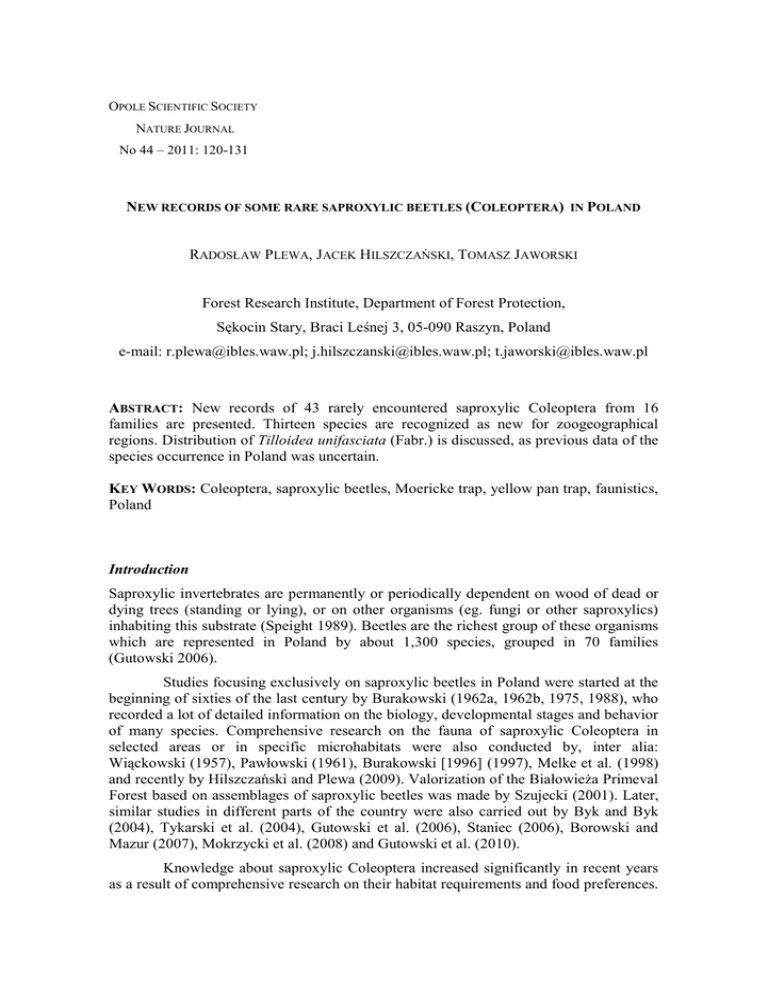 OPOLE SCIENTIFIC SOCIETY
NATURE JOURNAL
No 44 – 2011: 120-131

NEW RECORDS OF SOME RARE SAPROXYLIC BEETLES (COLEOPTERA) IN POLAND

RADOSŁAW PLEWA, JACEK HILSZCZAŃSKI, TOMASZ JAWORSKI

Forest Research Institute, Department of Forest Protection,
Sękocin Stary, Braci Leśnej 3, 05-090 Raszyn, Poland
e-mail: r.plewa@ibles.waw.pl; j.hilszczanski@ibles.waw.pl; t.jaworski@ibles.waw.pl

ABSTRACT: New records of 43 rarely encountered saproxylic Coleoptera from 16 families are presented. Thirteen species are recognized as new for zoogeographical regions. Distribution of Tilloidea unifasciata (Fabr.) is discussed, as previous data of the species occurrence in Poland was uncertain.

KEY WORDS: Coleoptera, saproxylic beetles, Moericke trap, yellow pan trap, faunistics, Poland

Introduction

Saproxylic invertebrates are permanently or periodically dependent on wood of dead or dying trees (standing or lying), or on other organisms (eg. fungi or other saproxylics) inhabiting this substrate (Speight 1989). Beetles are the richest group of these organisms which are represented in Poland by about 1,300 species, grouped in 70 families (Gutowski 2006).

Studies focusing exclusively on saproxylic beetles in Poland were started at the beginning of sixties of the last century by Burakowski (1962a, 1962b, 1975, 1988), who recorded a lot of detailed information on the biology, developmental stages and behavior of many species. Comprehensive research on the fauna of saproxylic Coleoptera in selected areas or in specific microhabitats were also conducted by, inter alia: Wiąckowski (1957), Pawłowski (1961), Burakowski [1996] (1997), Melke et al. (1998) and recently by Hilszczański and Plewa (2009). Valorization of the Białowieża Primeval Forest based on assemblages of saproxylic beetles was made by Szujecki (2001). Later, similar studies in different parts of the country were also carried out by Byk and Byk (2004), Tykarski et al. (2004), Gutowski et al. (2006), Staniec (2006), Borowski and Mazur (2007), Mokrzycki et al. (2008) and Gutowski et al. (2010).

Knowledge about saproxylic Coleoptera increased significantly in recent years as a result of comprehensive research on their habitat requirements and food preferences.